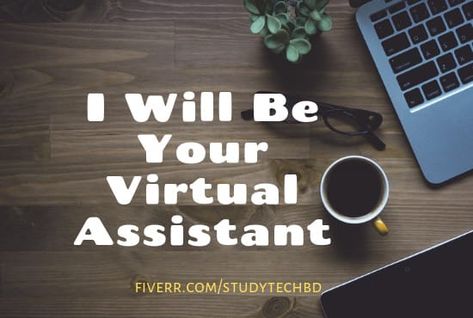 I Will Be
Your
Virtual
Assistant

FIVERR.COM/STUDYTECHBD